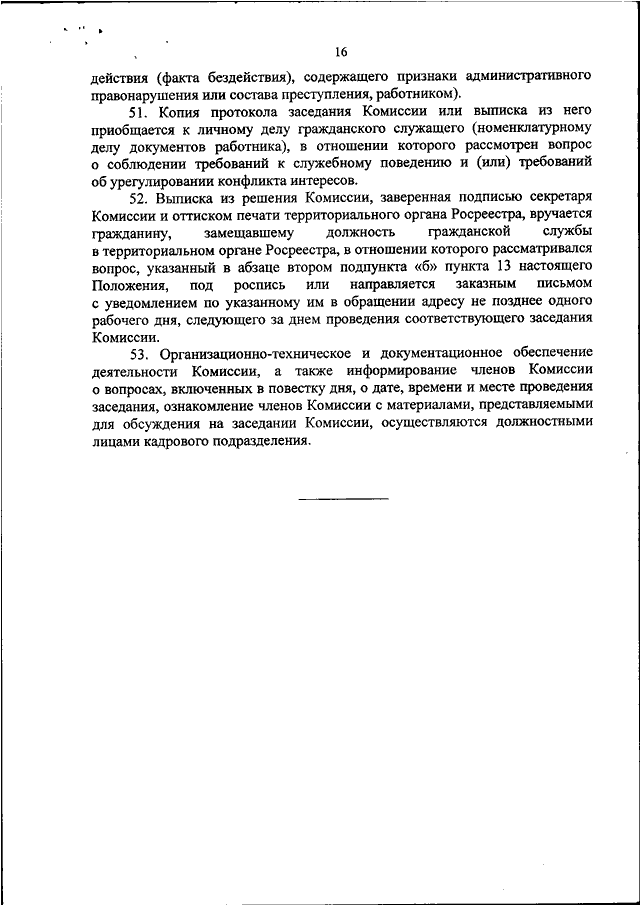 16

действия (факта бездействия), содержащего признаки административного правонарушения или состава преступления, работником).

51. Копия протокола заседания Комиссии или выписка из него приобщается к личному делу гражданского служащего (номенклатурному делу документов работника), в отношении которого рассмотрен вопрос о соблюдении требований к служебному поведению и (или) требований об урегулировании конфликта интересов.

52. Выписка из решения Комиссии, заверенная подписью секретаря Комиссии и оттиском печати территориального органа Росреестра, вручается гражданину, замещавшему должность гражданской службы в территориальном органе Росреестра, в отношении которого рассматривался вопрос, указанный в абзаце втором подпункта «б» пункта 13 настоящего Положения, под роспись или направляется заказным письмом с уведомлением по указанному им в обращении адресу не позднее одного рабочего дня, следующего за днем проведения соответствующего заседания Комиссии.

53. Организационно-техническое и документационное обеспечение деятельности Комиссии, а также информирование членов Комиссии о вопросах, включенных в повестку дня, о дате, времени и месте проведения заседания, ознакомление членов Комиссии с материалами, представляемыми для обсуждения на заседании Комиссии, осуществляются должностными лицами кадрового подразделения.